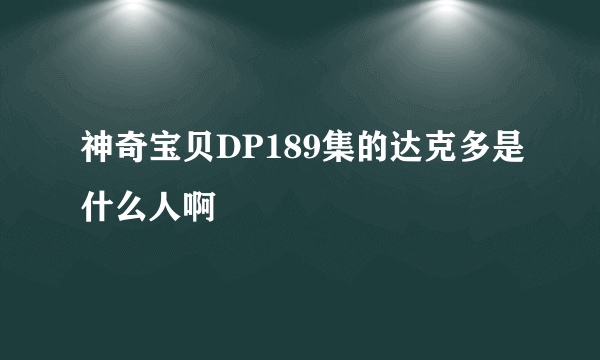 神奇宝贝DP189集的达克多是什么人啊